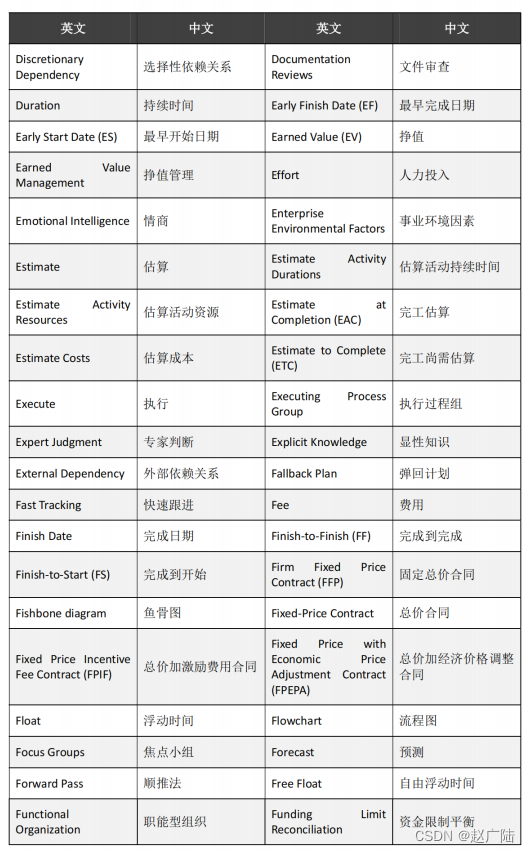 | 英文 | 中文 | 英文 | 中文 |
|---|---|---|---|
| Discretionary Dependency | 选择性依赖关系 | Documentation Reviews | 文件审查 |
| Duration | 持续时间 | Early Finish Date (EF) | 最早完成日期 |
| Early Start Date (ES) | 最早开始日期 | Earned Value (EV) | 挣值 |
| Earned Value Management | 挣值管理 | Effort | 人力投入 |
| Emotional Intelligence | 情商 | Enterprise Environmental Factors | 事业环境因素 |
| Estimate | 估算 | Estimate Activity Durations | 估算活动持续时间 |
| Estimate Activity Resources | 估算活动资源 | Estimate at Completion (EAC) | 完工估算 |
| Estimate Costs | 估算成本 | Estimate to Complete (ETC) | 完工尚需估算 |
| Execute | 执行 | Executing Process Group | 执行过程组 |
| Expert Judgment | 专家判断 | Explicit Knowledge | 显性知识 |
| External Dependency | 外部依赖关系 | Fallback Plan | 弹回计划 |
| Fast Tracking | 快速跟进 | Fee | 费用 |
| Finish Date | 完成日期 | Finish-to-Finish (FF) | 完成到完成 |
| Finish-to-Start (FS) | 完成到开始 | Firm Fixed Price Contract (FFP) | 固定总价合同 |
| Fishbone diagram | 鱼骨图 | Fixed-Price Contract | 总价合同 |
| Fixed Price Incentive Fee Contract (FPIF) | 总价加激励费用合同 | Fixed Price with Economic Price Adjustment Contract (FPEPA) | 总价加经济价格调整合同 |
| Float | 浮动时间 | Flowchart | 流程图 |
| Focus Groups | 焦点小组 | Forecast | 预测 |
| Forward Pass | 顺推法 | Free Float | 自由浮动时间 |
| Functional Organization | 职能型组织 | Funding Limit Reconciliation | 资金限制平衡 |

CSDN @赵广陆